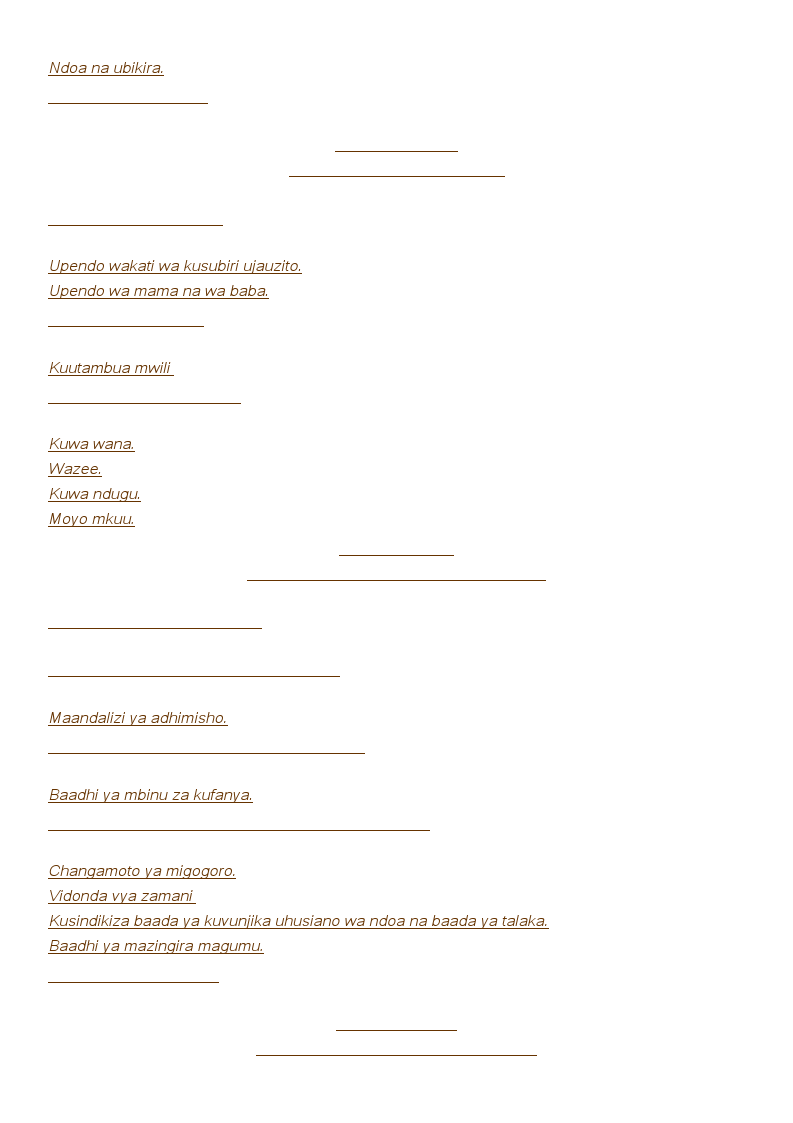 Ndoa na ubikira.

Upendo wakati wa kusubiri ujauzito.
Upendo wa mama na wa baba.

Kuutambua mwili

Kuwa wana.
Wazee.
Kuwa ndugu.
Moyo mkuu.

Maandalizi ya adhimisho.

Baadhi ya mbinu za kufanya.

Changamoto ya migogoro.
Vidonda vya zamani
Kusindikiza baada ya kuvunjika uhusiano wa ndoa na baada ya talaka.
Baadhi ya mazingira magumu.